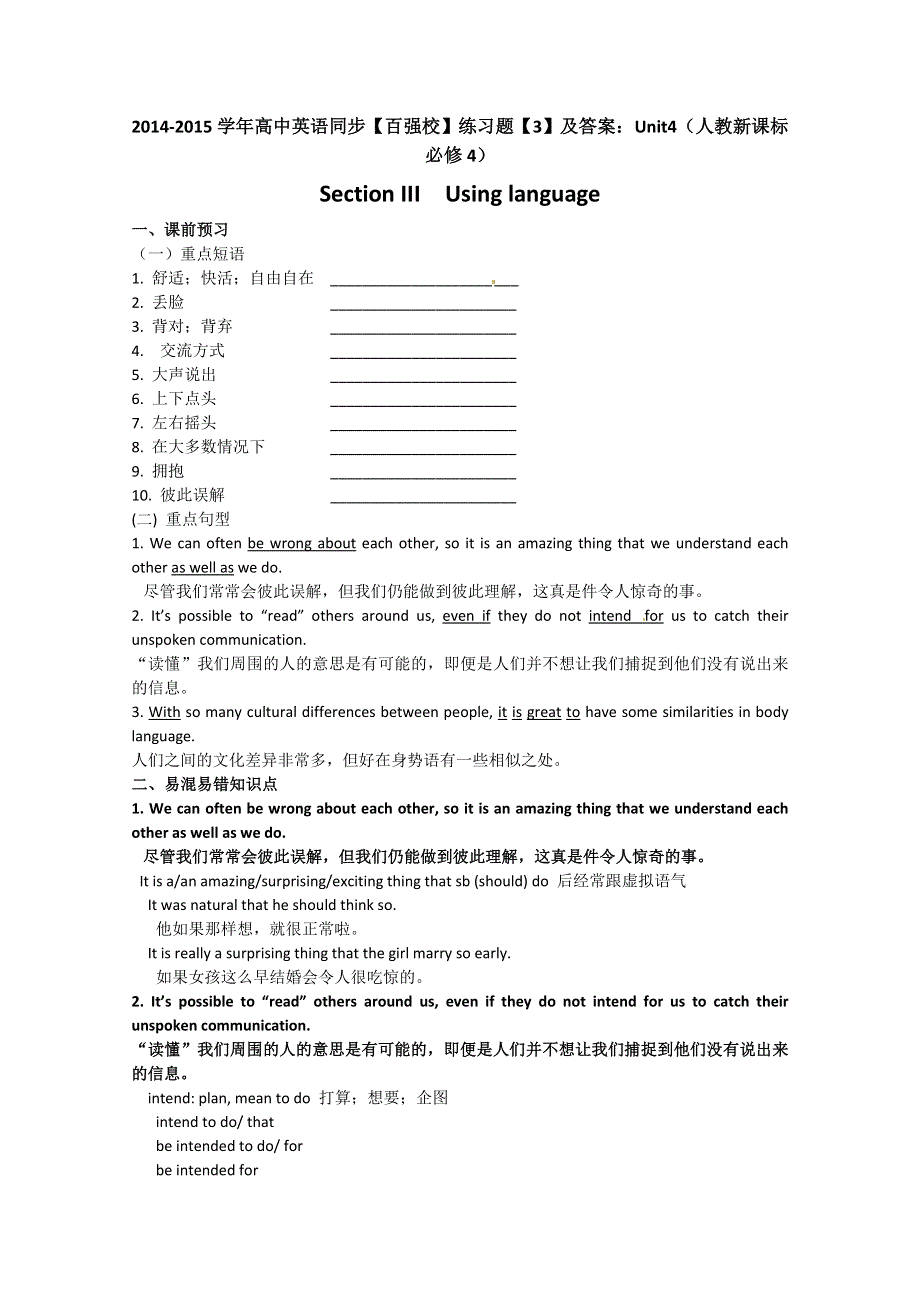 2014-2015 学年高中英语同步【百强校】练习题【3】及答案：Unit4（人教新课标必修 4）

Section III  Using language

一、课前预习

（一）重点短语

1. 舒适；快活；自由自在 ________________________

2. 丢脸 ________________________

3. 背对；背弃 ________________________

4. 交流方式 ________________________

5. 大声说出 ________________________

6. 上下点头 ________________________

7. 左右摇头 ________________________

8. 在大多数情况下 ________________________

9. 拥抱 ________________________

10. 彼此误解 ________________________

(二) 重点句型

1. We can often be wrong about each other, so it is an amazing thing that we understand each other as well as we do.

尽管我们常常会彼此误解，但我们仍能做到彼此理解，这真是件令人惊奇的事。

2. It's possible to "read" others around us, even if they do not intend for us to catch their unspoken communication.

"读懂"我们周围的人的意思是有可能的，即便是人们并不想让我们捕捉到他们没有说出来的信息。

3. With so many cultural differences between people, it is great to have some similarities in body language.

人们之间的文化差异非常多，但好在身势语有一些相似之处。

二、易混易错知识点

1. We can often be wrong about each other, so it is an amazing thing that we understand each other as well as we do.

尽管我们常常会彼此误解，但我们仍能做到彼此理解，这真是件令人惊奇的事。

It is a/an amazing/surprising/exciting thing that sb (should) do 后经常跟虚拟语气

It was natural that he should think so.

他如果那样想，就很正常啦。

It is really a surprising thing that the girl marry so early.

如果女孩这么早结婚会令人很吃惊的。

2. It's possible to "read" others around us, even if they do not intend for us to catch their unspoken communication.

"读懂"我们周围的人的意思是有可能的，即便是人们并不想让我们捕捉到他们没有说出来的信息。

intend: plan, mean to do 打算；想要；企图

intend to do/ that

be intended to do/ for

be intended for